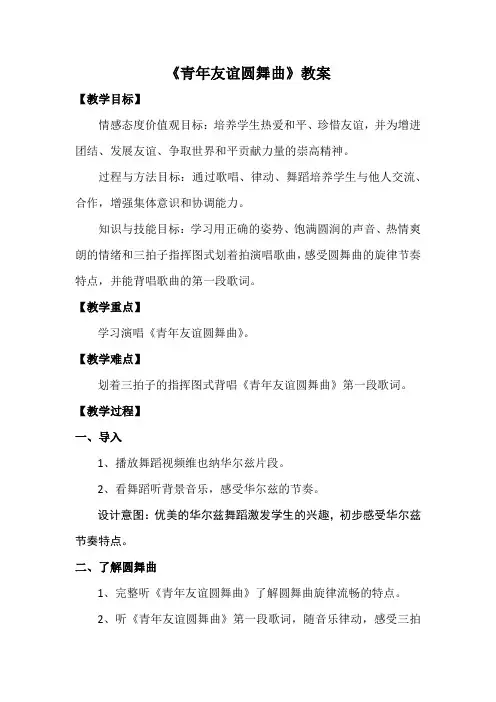 《青年友谊圆舞曲》教案

【教学目标】

情感态度价值观目标：培养学生热爱和平、珍惜友谊，并为增进团结、发展友谊、争取世界和平贡献力量的崇高精神。

过程与方法目标：通过歌唱、律动、舞蹈培养学生与他人交流、合作，增强集体意识和协调能力。

知识与技能目标：学习用正确的姿势、饱满圆润的声音、热情爽朗的情绪和三拍子指挥图式划着拍演唱歌曲，感受圆舞曲的旋律节奏特点，并能背唱歌曲的第一段歌词。

【教学重点】

学习演唱《青年友谊圆舞曲》。

【教学难点】

划着三拍子的指挥图式背唱《青年友谊圆舞曲》第一段歌词。

【教学过程】

一、导入

1、播放舞蹈视频维也纳华尔兹片段。

2、看舞蹈听背景音乐，感受华尔兹的节奏。

设计意图：优美的华尔兹舞蹈激发学生的兴趣，初步感受华尔兹节奏特点。

二、了解圆舞曲

1、完整听《青年友谊圆舞曲》了解圆舞曲旋律流畅的特点。

2、听《青年友谊圆舞曲》第一段歌词，随音乐律动，感受三拍